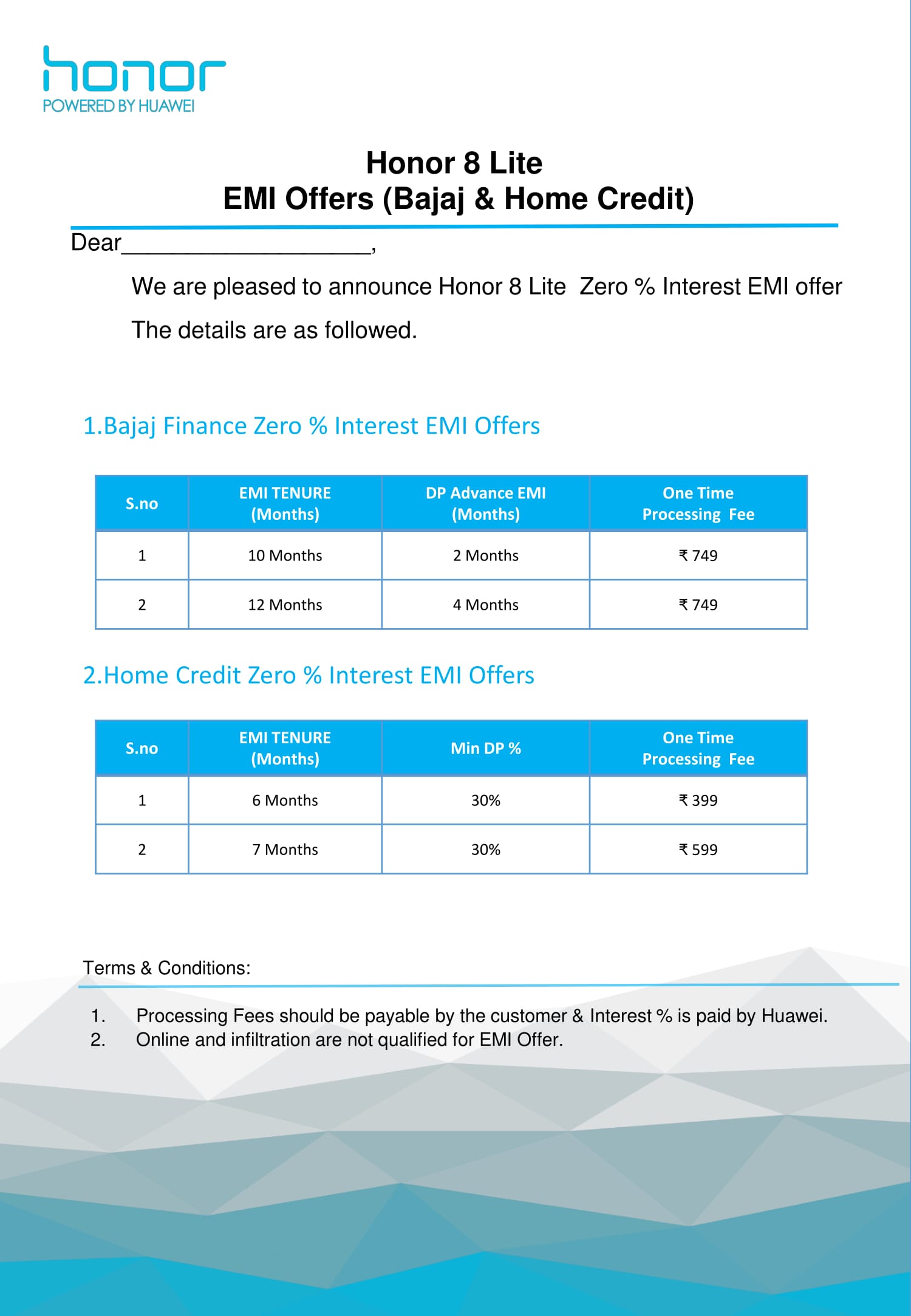 honor
POWERED BY HUAWEI

Honor 8 Lite
EMI Offers (Bajaj & Home Credit)

Dear____________________,

We are pleased to announce Honor 8 Lite Zero % Interest EMI offer The details are as followed.

1.Bajaj Finance Zero % Interest EMI Offers

| S.no | EMI TENURE (Months) | DP Advance EMI (Months) | One Time Processing Fee |
|---|---|---|---|
| 1 | 10 Months | 2 Months | ₹ 749 |
| 2 | 12 Months | 4 Months | ₹ 749 |

2.Home Credit Zero % Interest EMI Offers

| S.no | EMI TENURE (Months) | Min DP % | One Time Processing Fee |
|---|---|---|---|
| 1 | 6 Months | 30% | ₹ 399 |
| 2 | 7 Months | 30% | ₹ 599 |

Terms & Conditions:

1. Processing Fees should be payable by the customer & Interest % is paid by Huawei.
2. Online and infiltration are not qualified for EMI Offer.